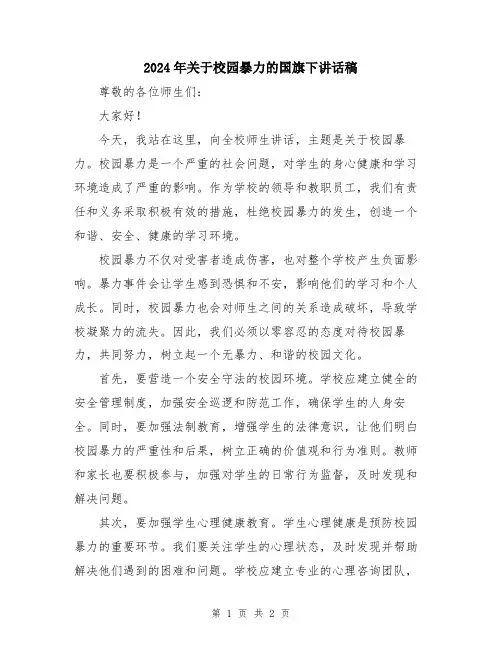 2024年关于校园暴力的国旗下讲话稿

尊敬的各位师生们：

大家好！

今天，我站在这里，向全校师生讲话，主题是关于校园暴力。校园暴力是一个严重的社会问题，对学生的身心健康和学习环境造成了严重的影响。作为学校的领导和教职员工，我们有责任和义务采取积极有效的措施，杜绝校园暴力的发生，创造一个和谐、安全、健康的学习环境。

校园暴力不仅对受害者造成伤害，也对整个学校产生负面影响。暴力事件会让学生感到恐惧和不安，影响他们的学习和个人成长。同时，校园暴力也会对师生之间的关系造成破坏，导致学校凝聚力的流失。因此，我们必须以零容忍的态度对待校园暴力，共同努力，树立起一个无暴力、和谐的校园文化。

首先，要营造一个安全守法的校园环境。学校应建立健全的安全管理制度，加强安全巡逻和防范工作，确保学生的人身安全。同时，要加强法制教育，增强学生的法律意识，让他们明白校园暴力的严重性和后果，树立正确的价值观和行为准则。教师和家长也要积极参与，加强对学生的日常行为监督，及时发现和解决问题。

其次，要加强学生心理健康教育。学生心理健康是预防校园暴力的重要环节。我们要关注学生的心理状态，及时发现并帮助解决他们遇到的困难和问题。学校应建立专业的心理咨询团队，

第 1 页 共 2 页